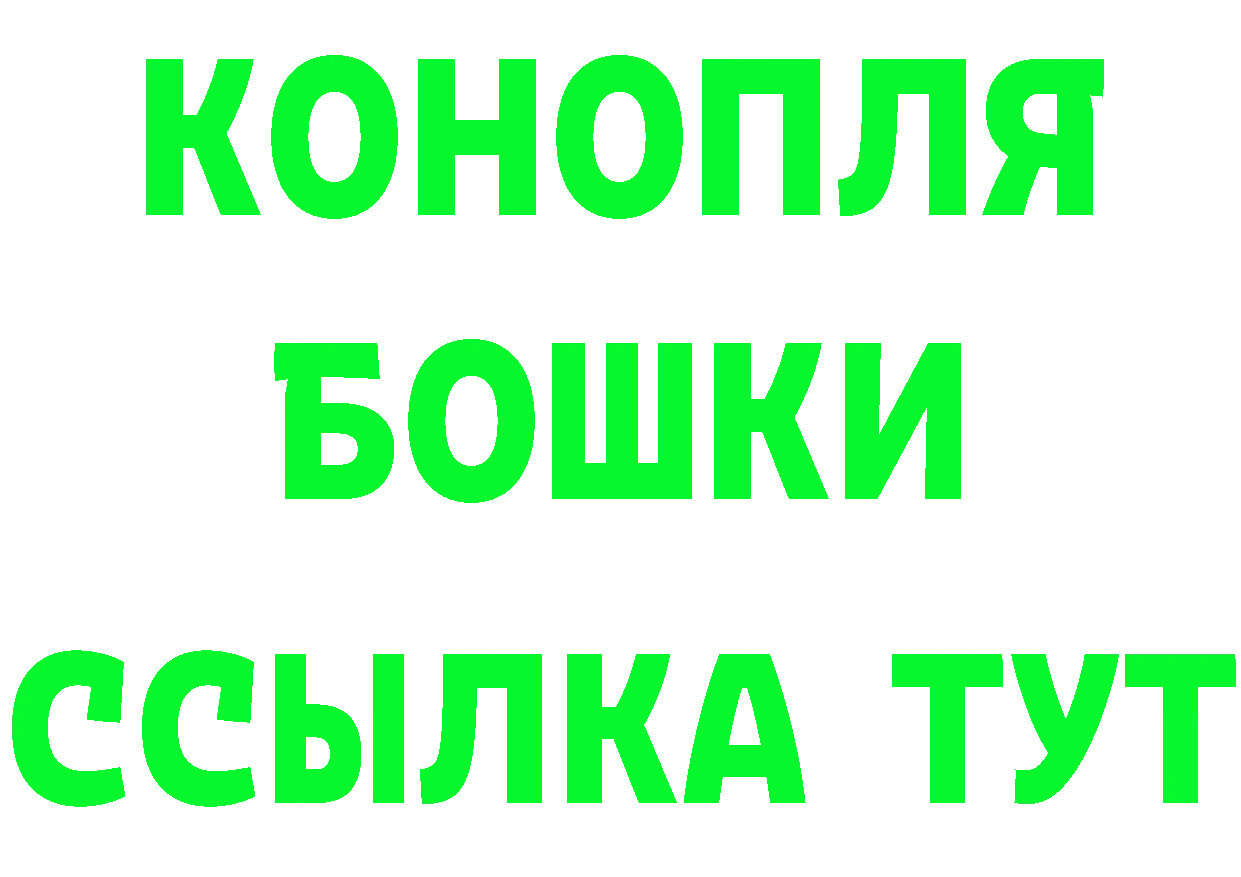 КОНОПЛЯ
БОШКИ
ССЫЛКА ТУТ